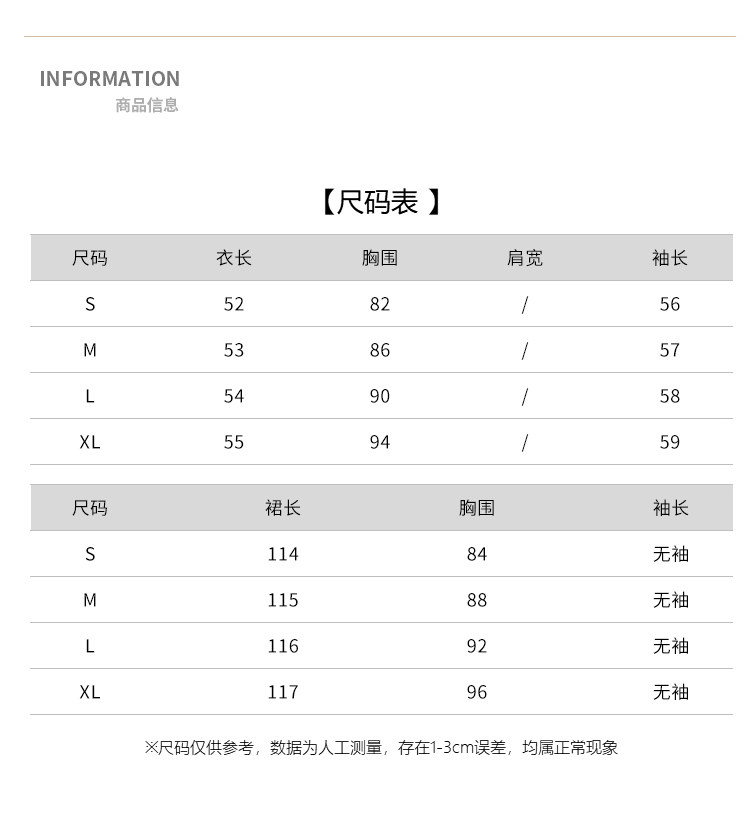 INFORMATION
商品信息

【尺码表 】

| 尺码 | 衣长 | 胸围 | 肩宽 | 袖长 |
|---|---|---|---|---|
| S | 52 | 82 | / | 56 |
| M | 53 | 86 | / | 57 |
| L | 54 | 90 | / | 58 |
| XL | 55 | 94 | / | 59 |

| 尺码 | 裙长 | 胸围 | 袖长 |
|---|---|---|---|
| S | 114 | 84 | 无袖 |
| M | 115 | 88 | 无袖 |
| L | 116 | 92 | 无袖 |
| XL | 117 | 96 | 无袖 |

※尺码仅供参考，数据为人工测量，存在1-3cm误差，均属正常现象